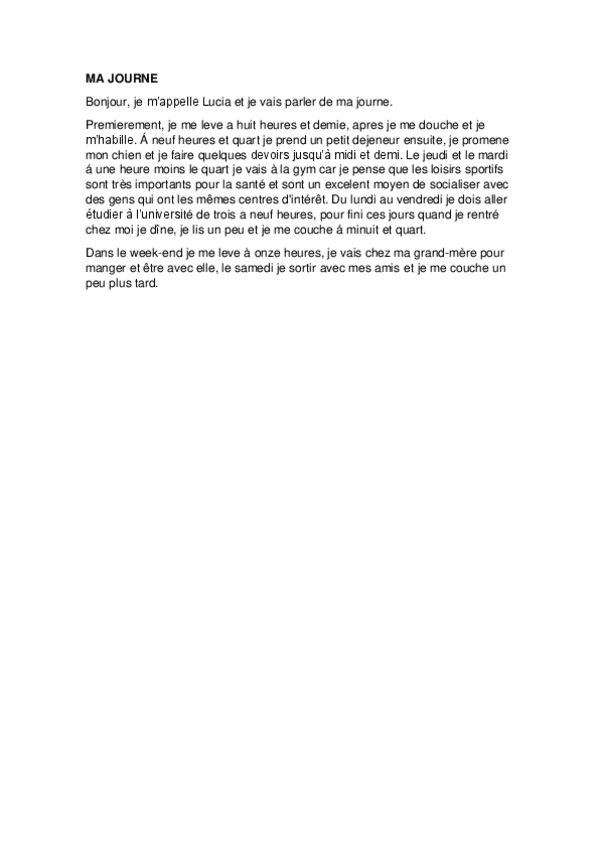 MA JOURNE

Bonjour, je m'appelle Lucia et je vais parler de ma journe.

Premierement, je me leve a huit heures et demie, apres je me douche et je m'habille. Á neuf heures et quart je prend un petit dejeneur ensuite, je promene mon chien et je faire quelques devoirs jusqu'à midi et demi. Le jeudi et le mardi á une heure moins le quart je vais à la gym car je pense que les loisirs sportifs sont très importants pour la santé et sont un excelent moyen de socialiser avec des gens qui ont les mêmes centres d'intérêt. Du lundi au vendredi je dois aller étudier à l'université de trois a neuf heures, pour fini ces jours quand je rentré chez moi je dîne, je lis un peu et je me couche á minuit et quart.

Dans le week-end je me leve à onze heures, je vais chez ma grand-mère pour manger et être avec elle, le samedi je sortir avec mes amis et je me couche un peu plus tard.